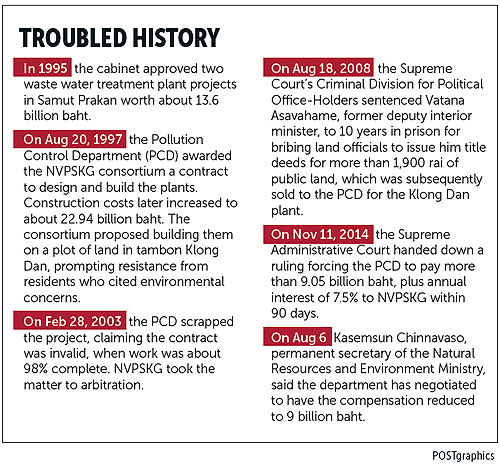 TROUBLED HISTORY

In 1995 the cabinet approved two waste water treatment plant projects in Samut Prakan worth about 13.6 billion baht.

On Aug 20, 1997 the Pollution Control Department (PCD) awarded the NVPSKG consortium a contract to design and build the plants. Construction costs later increased to about 22.94 billion baht. The consortium proposed building them on a plot of land in tambon Klong Dan, prompting resistance from residents who cited environmental concerns.

On Feb 28, 2003 the PCD scrapped the project, claiming the contract was invalid, when work was about 98% complete. NVPSKG took the matter to arbitration.

On Aug 18, 2008 the Supreme Court's Criminal Division for Political Office-Holders sentenced Vatana Asavahame, former deputy interior minister, to 10 years in prison for bribing land officials to issue him title deeds for more than 1,900 rai of public land, which was subsequently sold to the PCD for the Klong Dan plant.

On Nov 11, 2014 the Supreme Administrative Court handed down a ruling forcing the PCD to pay more than 9.05 billion baht, plus annual interest of 7.5% to NVPSKG within 90 days.

On Aug 6 Kasemsun Chinnavaso, permanent secretary of the Natural Resources and Environment Ministry, said the department has negotiated to have the compensation reduced to 9 billion baht.

POSTgraphics